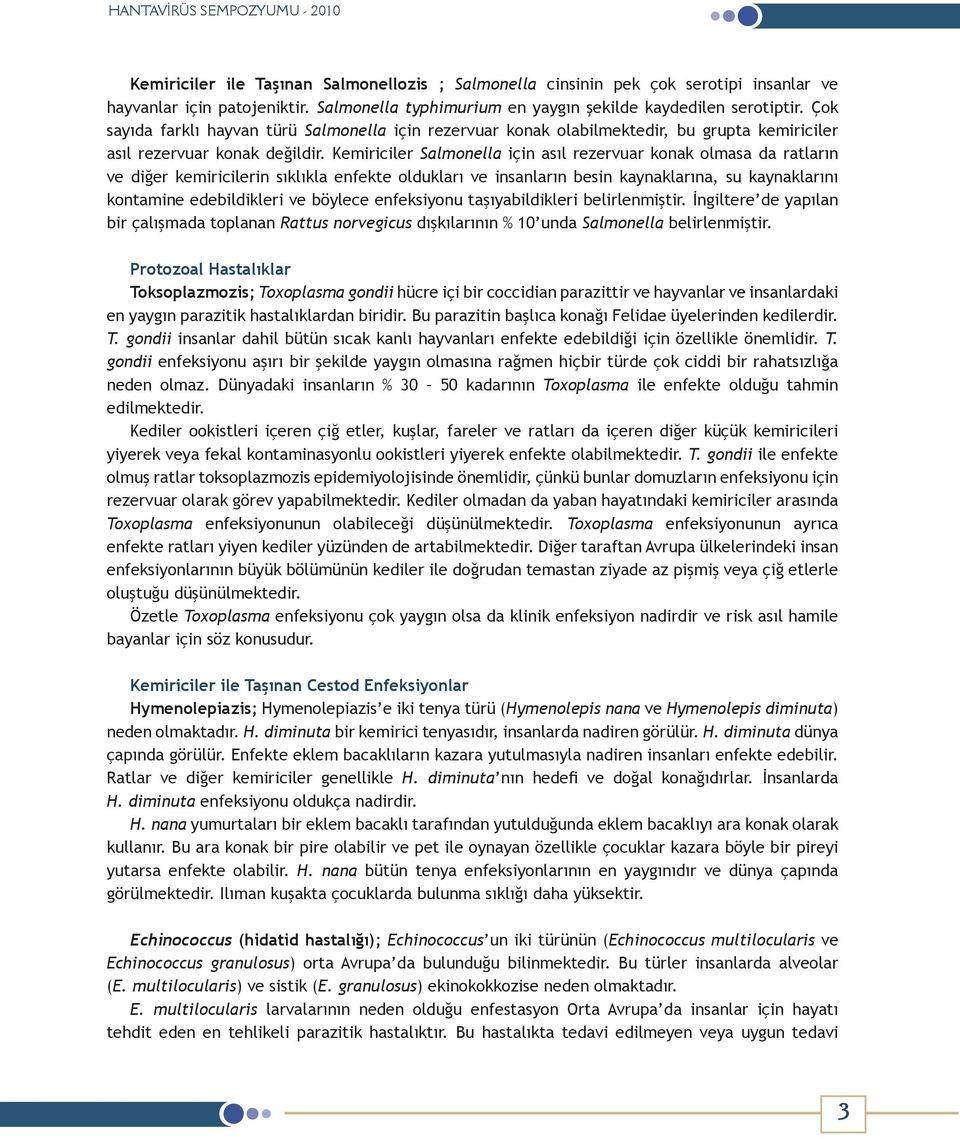 HANTAVİRÜS SEMPOZYUMU - 2010

Kemiriciler ile Taşınan Salmonellozis ; Salmonella cinsinin pek çok serotipi insanlar ve hayvanlar için patojeniktir. Salmonella typhimurium en yaygın şekilde kaydedilen serotiptir. Çok sayıda farklı hayvan türü Salmonella için rezervuar konak olabilmektedir, bu grupta kemiriciler asıl rezervuar konak değildir. Kemiriciler Salmonella için asıl rezervuar konak olmasa da ratların ve diğer kemiricilerin sıklıkla enfekte oldukları ve insanların besin kaynaklarına, su kaynaklarını kontamine edebildikleri ve böylece enfeksiyonu taşıyabildikleri belirlenmiştir. İngiltere'de yapılan bir çalışmada toplanan Rattus norvegicus dışkılarının % 10'unda Salmonella belirlenmiştir.

Protozoal Hastalıklar

Toksoplazmozis; Toxoplasma gondii hücre içi bir coccidian parazittir ve hayvanlar ve insanlardaki en yaygın parazitik hastalıklardan biridir. Bu parazitin başlıca konağı Felidae üyelerinden kedilerdir. T. gondii insanlar dahil bütün sıcak kanlı hayvanları enfekte edebildiği için özellikle önemlidir. T. gondii enfeksiyonu aşırı bir şekilde yaygın olmasına rağmen hiçbir türde çok ciddi bir rahatsızlığa neden olmaz. Dünyadaki insanların % 30 – 50 kadarının Toxoplasma ile enfekte olduğu tahmin edilmektedir.

Kediler ookistleri içeren çiğ etler, kuşlar, fareler ve ratları da içeren diğer küçük kemiricileri yiyerek veya fekal kontaminasyonlu ookistleri yiyerek enfekte olabilmektedir. T. gondii ile enfekte olmuş ratlar toksoplazmozis epidemiyolojisinde önemlidir, çünkü bunlar domuzların enfeksiyonu için rezervuar olarak görev yapabilmektedir. Kediler olmadan da yaban hayatındaki kemiriciler arasında Toxoplasma enfeksiyonunun olabileceği düşünülmektedir. Toxoplasma enfeksiyonunun ayrıca enfekte ratları yiyen kediler yüzünden de artabilmektedir. Diğer taraftan Avrupa ülkelerindeki insan enfeksiyonlarının büyük bölümünün kediler ile doğrudan temastan ziyade az pişmiş veya çiğ etlerle oluştuğu düşünülmektedir.

Özetle Toxoplasma enfeksiyonu çok yaygın olsa da klinik enfeksiyon nadirdir ve risk asıl hamile bayanlar için söz konusudur.

Kemiriciler ile Taşınan Cestod Enfeksiyonlar

Hymenolepiazis; Hymenolepiazis'e iki tenya türü (Hymenolepis nana ve Hymenolepis diminuta) neden olmaktadır. H. diminuta bir kemirici tenyasıdır, insanlarda nadiren görülür. H. diminuta dünya çapında görülür. Enfekte eklem bacaklıların kazara yutulmasıyla nadiren insanları enfekte edebilir. Ratlar ve diğer kemiriciler genellikle H. diminuta'nın hedefi ve doğal konağıdırlar. İnsanlarda H. diminuta enfeksiyonu oldukça nadirdir.

H. nana yumurtaları bir eklem bacaklı tarafından yutulduğunda eklem bacaklıyı ara konak olarak kullanır. Bu ara konak bir pire olabilir ve pet ile oynayan özellikle çocuklar kazara böyle bir pireyi yutarsa enfekte olabilir. H. nana bütün tenya enfeksiyonlarının en yaygınıdır ve dünya çapında görülmektedir. Ilıman kuşakta çocuklarda bulunma sıklığı daha yüksektir.

Echinococcus (hidatid hastalığı); Echinococcus'un iki türünün (Echinococcus multilocularis ve Echinococcus granulosus) orta Avrupa'da bulunduğu bilinmektedir. Bu türler insanlarda alveolar (E. multilocularis) ve sistik (E. granulosus) ekinokokkozise neden olmaktadır.

E. multilocularis larvalarının neden olduğu enfestasyon Orta Avrupa'da insanlar için hayatı tehdit eden en tehlikeli parazitik hastalıktır. Bu hastalıkta tedavi edilmeyen veya uygun tedavi

3